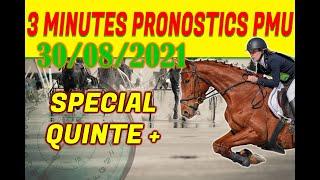 3 MINUTES PRONOSTICS PMU
30/08/2021

SPECIAL
QUINTE +